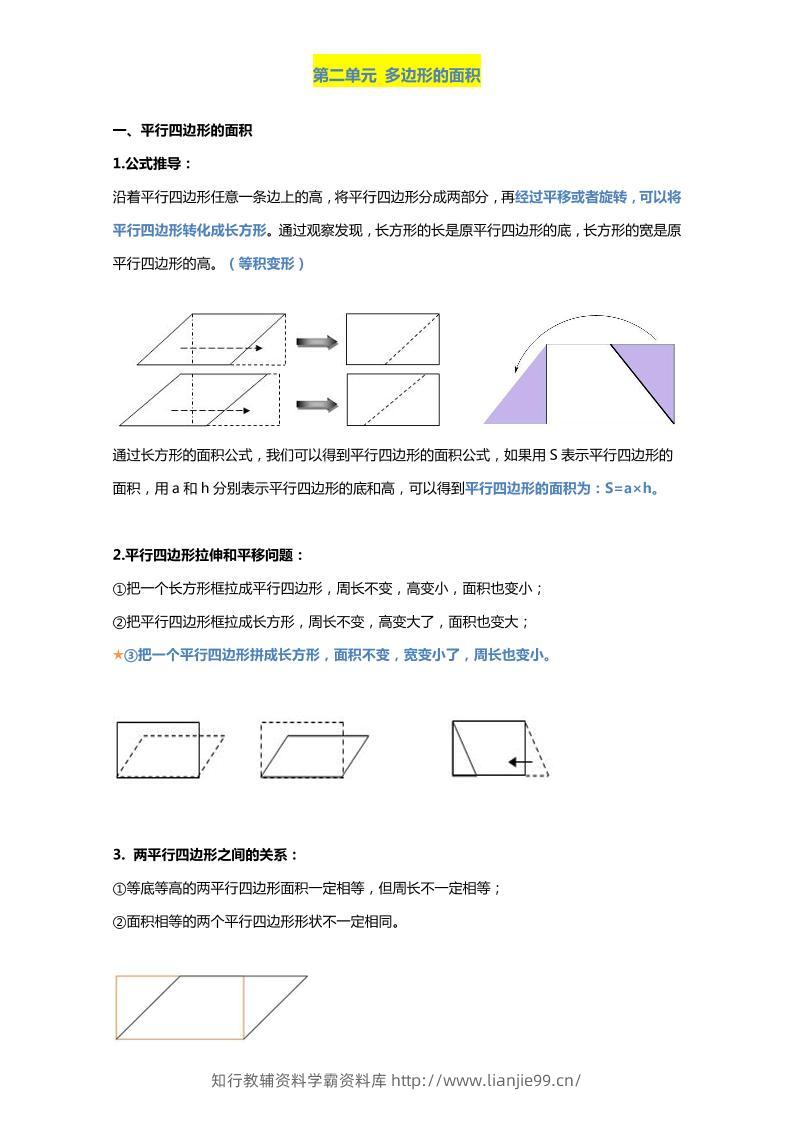 第二单元 多边形的面积

一、平行四边形的面积

1.公式推导：

沿着平行四边形任意一条边上的高，将平行四边形分成两部分，再经过平移或者旋转，可以将平行四边形转化成长方形。通过观察发现，长方形的长是原平行四边形的底，长方形的宽是原平行四边形的高。（等积变形）

通过长方形的面积公式，我们可以得到平行四边形的面积公式，如果用 S 表示平行四边形的面积，用 a 和 h 分别表示平行四边形的底和高，可以得到平行四边形的面积为：S=a×h。

2.平行四边形拉伸和平移问题：

①把一个长方形框拉成平行四边形，周长不变，高变小，面积也变小；

②把平行四边形框拉成长方形，周长不变，高变大了，面积也变大；

★③把一个平行四边形拼成长方形，面积不变，宽变小了，周长也变小。

3. 两平行四边形之间的关系：

①等底等高的两平行四边形面积一定相等，但周长不一定相等；

②面积相等的两个平行四边形形状不一定相同。

知行教辅资料学霸资料库 http://www.lianjie99.cn/